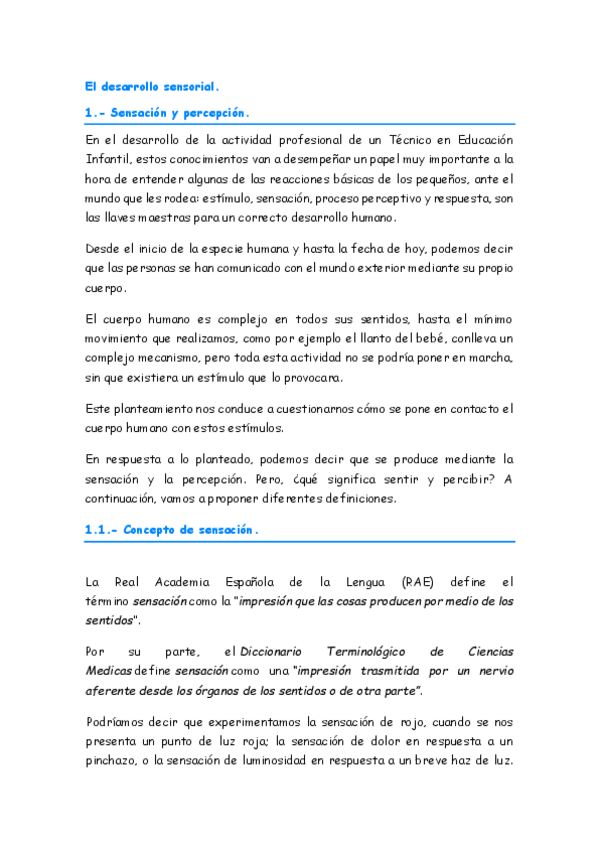 El desarrollo sensorial.

1.- Sensación y percepción.

En el desarrollo de la actividad profesional de un Técnico en Educación Infantil, estos conocimientos van a desempeñar un papel muy importante a la hora de entender algunas de las reacciones básicas de los pequeños, ante el mundo que les rodea: estímulo, sensación, proceso perceptivo y respuesta, son las llaves maestras para un correcto desarrollo humano.

Desde el inicio de la especie humana y hasta la fecha de hoy, podemos decir que las personas se han comunicado con el mundo exterior mediante su propio cuerpo.

El cuerpo humano es complejo en todos sus sentidos, hasta el mínimo movimiento que realizamos, como por ejemplo el llanto del bebé, conlleva un complejo mecanismo, pero toda esta actividad no se podría poner en marcha, sin que existiera un estímulo que lo provocara.

Este planteamiento nos conduce a cuestionarnos cómo se pone en contacto el cuerpo humano con estos estímulos.

En respuesta a lo planteado, podemos decir que se produce mediante la sensación y la percepción. Pero, ¿qué significa sentir y percibir? A continuación, vamos a proponer diferentes definiciones.

1.1.- Concepto de sensación.

La Real Academia Española de la Lengua (RAE) define el término sensación como la "impresión que las cosas producen por medio de los sentidos".

Por su parte, el Diccionario Terminológico de Ciencias Medicas define sensación como una "impresión trasmitida por un nervio aferente desde los órganos de los sentidos o de otra parte".

Podríamos decir que experimentamos la sensación de rojo, cuando se nos presenta un punto de luz roja; la sensación de dolor en respuesta a un pinchazo, o la sensación de luminosidad en respuesta a un breve haz de luz.